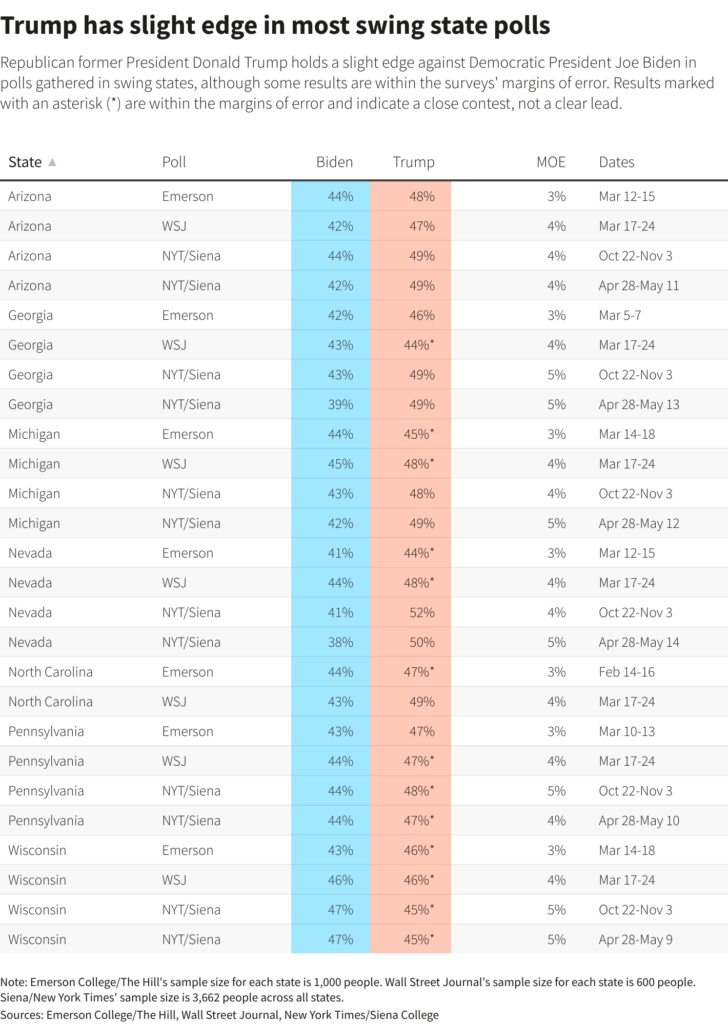 Trump has slight edge in most swing state polls

Republican former President Donald Trump holds a slight edge against Democratic President Joe Biden in polls gathered in swing states, although some results are within the surveys' margins of error. Results marked with an asterisk (*) are within the margins of error and indicate a close contest, not a clear lead.

| State ▲ | Poll | Biden | Trump | MOE | Dates |
|---|---|---|---|---|---|
| Arizona | Emerson | 44% | 48% | 3% | Mar 12-15 |
| Arizona | WSJ | 42% | 47% | 4% | Mar 17-24 |
| Arizona | NYT/Siena | 44% | 49% | 4% | Oct 22-Nov 3 |
| Arizona | NYT/Siena | 42% | 49% | 4% | Apr 28-May 11 |
| Georgia | Emerson | 42% | 46% | 3% | Mar 5-7 |
| Georgia | WSJ | 43% | 44%* | 4% | Mar 17-24 |
| Georgia | NYT/Siena | 43% | 49% | 5% | Oct 22-Nov 3 |
| Georgia | NYT/Siena | 39% | 49% | 5% | Apr 28-May 13 |
| Michigan | Emerson | 44% | 45%* | 3% | Mar 14-18 |
| Michigan | WSJ | 45% | 48%* | 4% | Mar 17-24 |
| Michigan | NYT/Siena | 43% | 48% | 4% | Oct 22-Nov 3 |
| Michigan | NYT/Siena | 42% | 49% | 5% | Apr 28-May 12 |
| Nevada | Emerson | 41% | 44%* | 3% | Mar 12-15 |
| Nevada | WSJ | 44% | 48%* | 4% | Mar 17-24 |
| Nevada | NYT/Siena | 41% | 52% | 4% | Oct 22-Nov 3 |
| Nevada | NYT/Siena | 38% | 50% | 5% | Apr 28-May 14 |
| North Carolina | Emerson | 44% | 47%* | 3% | Feb 14-16 |
| North Carolina | WSJ | 43% | 49% | 4% | Mar 17-24 |
| Pennsylvania | Emerson | 43% | 47% | 3% | Mar 10-13 |
| Pennsylvania | WSJ | 44% | 47%* | 4% | Mar 17-24 |
| Pennsylvania | NYT/Siena | 44% | 48%* | 5% | Oct 22-Nov 3 |
| Pennsylvania | NYT/Siena | 44% | 47%* | 4% | Apr 28-May 10 |
| Wisconsin | Emerson | 43% | 46%* | 3% | Mar 14-18 |
| Wisconsin | WSJ | 46% | 46%* | 4% | Mar 17-24 |
| Wisconsin | NYT/Siena | 47% | 45%* | 5% | Oct 22-Nov 3 |
| Wisconsin | NYT/Siena | 47% | 45%* | 5% | Apr 28-May 9 |

Note: Emerson College/The Hill's sample size for each state is 1,000 people. Wall Street Journal's sample size for each state is 600 people. Siena/New York Times' sample size is 3,662 people across all states.
Sources: Emerson College/The Hill, Wall Street Journal, New York Times/Siena College